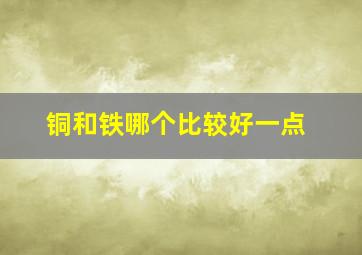 铜和铁哪个比较好一点